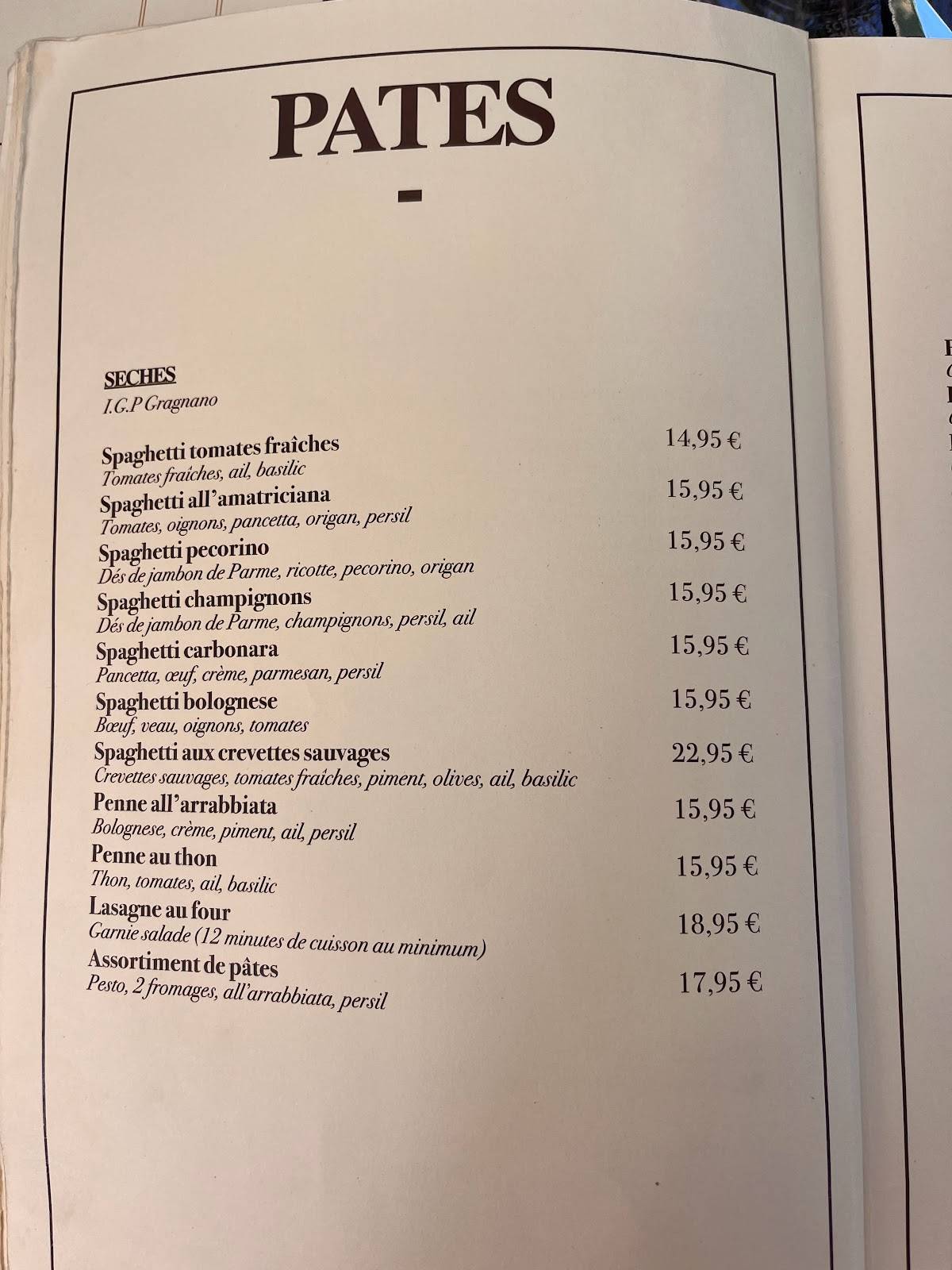 PATES

-

SECHES
I.G.P Gragnano

Spaghetti tomates fraîches 14,95 €
Tomates fraîches, ail, basilic

Spaghetti all'amatriciana 15,95 €
Tomates, oignons, pancetta, origan, persil

Spaghetti pecorino 15,95 €
Dés de jambon de Parme, ricotte, pecorino, origan

Spaghetti champignons 15,95 €
Dés de jambon de Parme, champignons, persil, ail

Spaghetti carbonara 15,95 €
Pancetta, œuf, crème, parmesan, persil

Spaghetti bolognese 15,95 €
Bœuf, veau, oignons, tomates

Spaghetti aux crevettes sauvages 22,95 €
Crevettes sauvages, tomates fraîches, piment, olives, ail, basilic

Penne all'arrabbiata 15,95 €
Bolognese, crème, piment, ail, persil

Penne au thon 15,95 €
Thon, tomates, ail, basilic

Lasagne au four 18,95 €
Garnie salade (12 minutes de cuisson au minimum)

Assortiment de pâtes 17,95 €
Pesto, 2 fromages, all'arrabbiata, persil